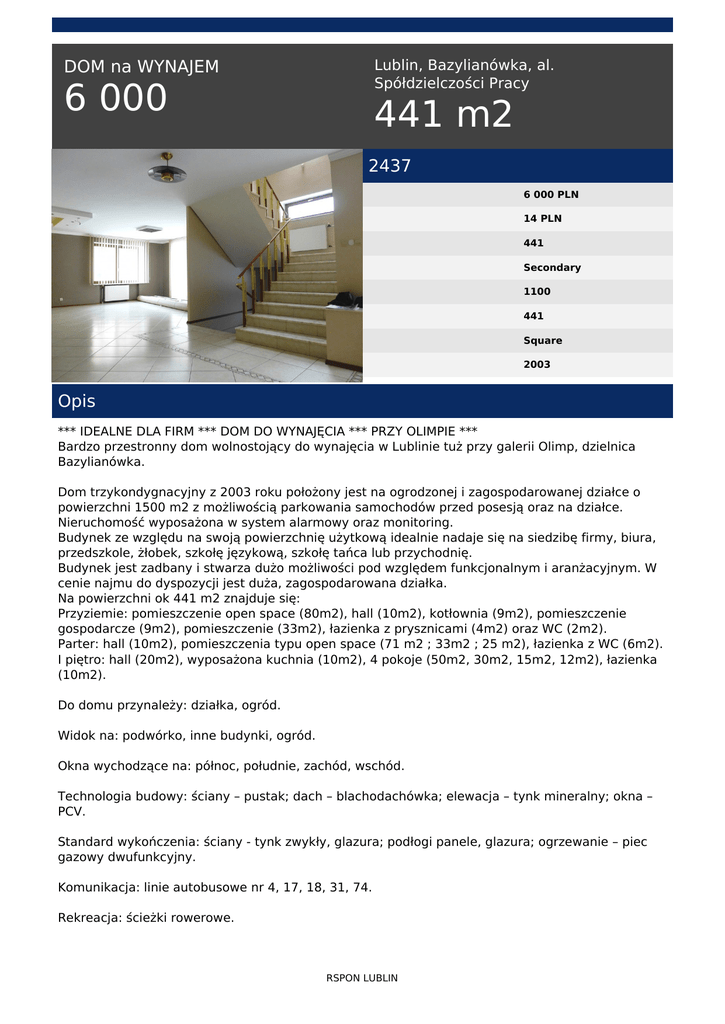 DOM na WYNAJEM
6 000

Lublin, Bazylianówka, al. Spółdzielczości Pracy
441 m2

2437

6 000 PLN
14 PLN
441
Secondary
1100
441
Square
2003

Opis

*** IDEALNE DLA FIRM *** DOM DO WYNAJĘCIA *** PRZY OLIMPIE ***
Bardzo przestronny dom wolnostojący do wynajęcia w Lublinie tuż przy galerii Olimp, dzielnica Bazylianówka.

Dom trzykondygnacyjny z 2003 roku położony jest na ogrodzonej i zagospodarowanej działce o powierzchni 1500 m2 z możliwością parkowania samochodów przed posesją oraz na działce. Nieruchomość wyposażona w system alarmowy oraz monitoring.
Budynek ze względu na swoją powierzchnię użytkową idealnie nadaje się na siedzibę firmy, biura, przedszkole, żłobek, szkołę językową, szkołę tańca lub przychodnię.
Budynek jest zadbany i stwarza dużo możliwości pod względem funkcjonalnym i aranżacyjnym. W cenie najmu do dyspozycji jest duża, zagospodarowana działka.
Na powierzchni ok 441 m2 znajduje się:
Przyziemie: pomieszczenie open space (80m2), hall (10m2), kotłownia (9m2), pomieszczenie gospodarcze (9m2), pomieszczenie (33m2), łazienka z prysznicami (4m2) oraz WC (2m2).
Parter: hall (10m2), pomieszczenia typu open space (71 m2 ; 33m2 ; 25 m2), łazienka z WC (6m2).
I piętro: hall (20m2), wyposażona kuchnia (10m2), 4 pokoje (50m2, 30m2, 15m2, 12m2), łazienka (10m2).

Do domu przynależy: działka, ogród.

Widok na: podwórko, inne budynki, ogród.

Okna wychodzące na: północ, południe, zachód, wschód.

Technologia budowy: ściany – pustak; dach – blachodachówka; elewacja – tynk mineralny; okna – PCV.

Standard wykończenia: ściany - tynk zwykły, glazura; podłogi panele, glazura; ogrzewanie – piec gazowy dwufunkcyjny.

Komunikacja: linie autobusowe nr 4, 17, 18, 31, 74.

Rekreacja: ścieżki rowerowe.

RSPON LUBLIN